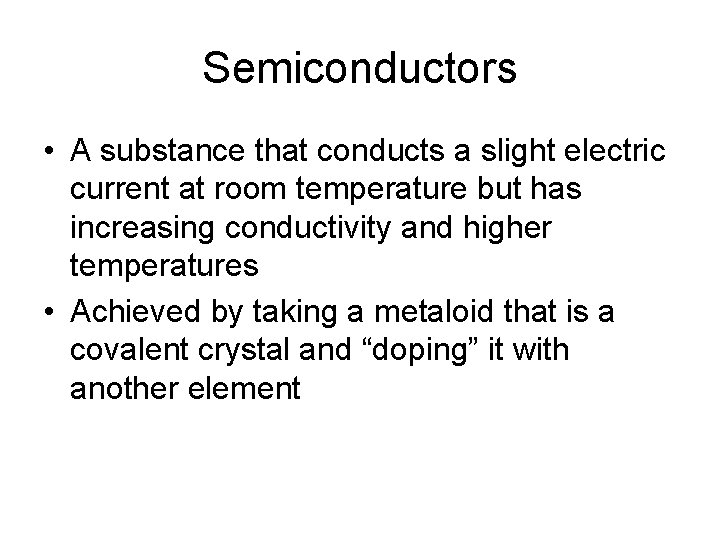 Semiconductors

• A substance that conducts a slight electric current at room temperature but has increasing conductivity and higher temperatures
• Achieved by taking a metaloid that is a covalent crystal and "doping" it with another element